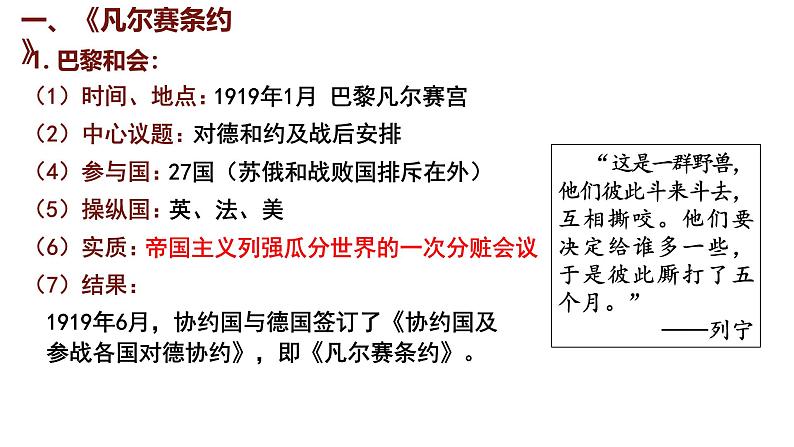 一、《凡尔赛条约》

1.巴黎和会：

（1）时间、地点：1919年1月 巴黎凡尔赛宫

（2）中心议题：对德和约及战后安排

（4）参与国：27国（苏俄和战败国排斥在外）

（5）操纵国：英、法、美

（6）实质：帝国主义列强瓜分世界的一次分赃会议

（7）结果：

1919年6月，协约国与德国签订了《协约国及参战各国对德协约》，即《凡尔赛条约》。

“这是一群野兽，他们彼此斗来斗去，互相撕咬。他们要决定给谁多一些，于是彼此厮打了五个月。”
——列宁